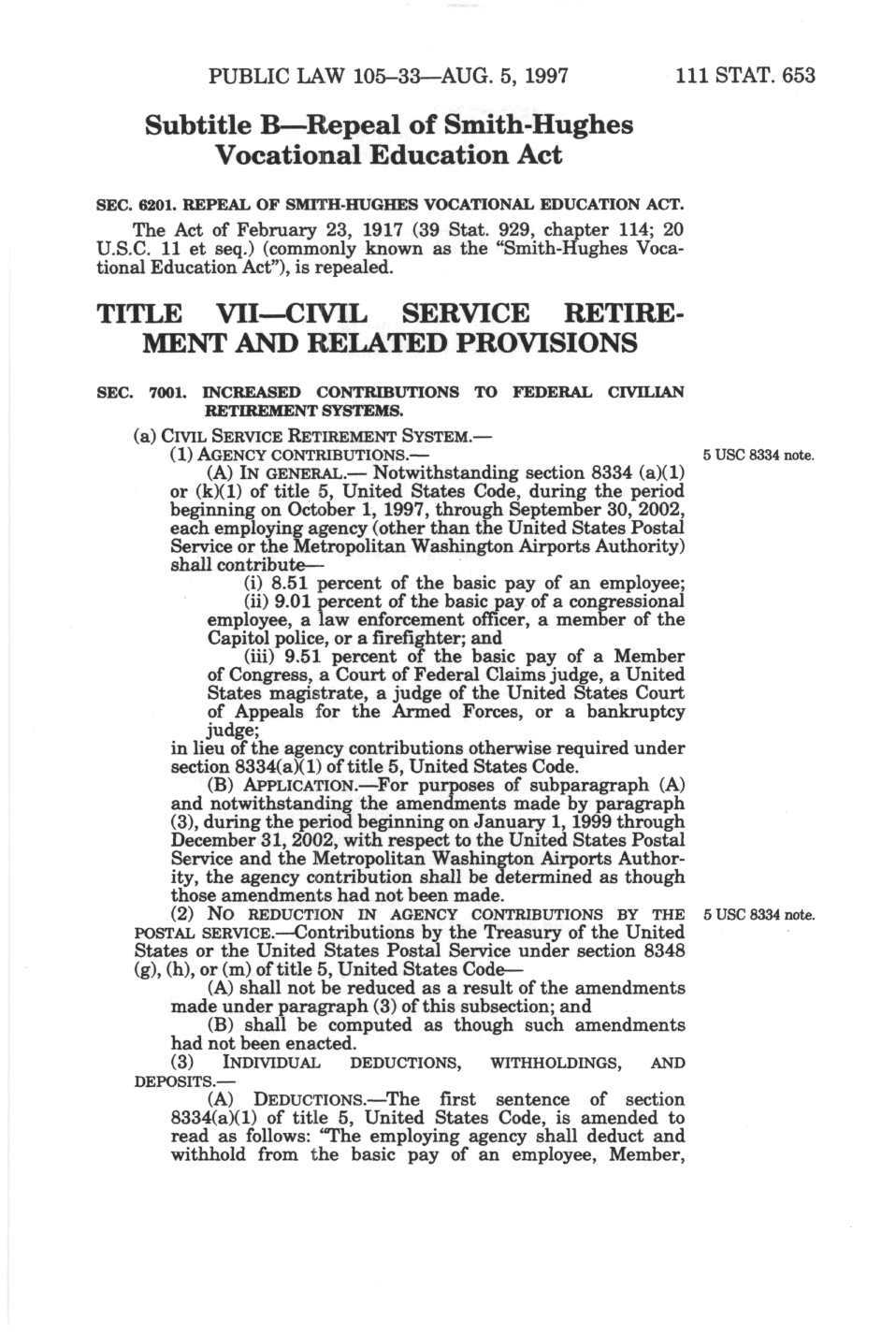 PUBLIC LAW 105–33—AUG. 5, 1997 111 STAT. 653

Subtitle B—Repeal of Smith-Hughes Vocational Education Act

SEC. 6201. REPEAL OF SMITH-HUGHES VOCATIONAL EDUCATION ACT.

The Act of February 23, 1917 (39 Stat. 929, chapter 114; 20 U.S.C. 11 et seq.) (commonly known as the "Smith-Hughes Vocational Education Act"), is repealed.

TITLE VII—CIVIL SERVICE RETIREMENT AND RELATED PROVISIONS

SEC. 7001. INCREASED CONTRIBUTIONS TO FEDERAL CIVILIAN RETIREMENT SYSTEMS.

(a) CIVIL SERVICE RETIREMENT SYSTEM.—

(1) AGENCY CONTRIBUTIONS.—

5 USC 8334 note.

(A) IN GENERAL.— Notwithstanding section 8334 (a)(1) or (k)(1) of title 5, United States Code, during the period beginning on October 1, 1997, through September 30, 2002, each employing agency (other than the United States Postal Service or the Metropolitan Washington Airports Authority) shall contribute—

(i) 8.51 percent of the basic pay of an employee;

(ii) 9.01 percent of the basic pay of a congressional employee, a law enforcement officer, a member of the Capitol police, or a firefighter; and

(iii) 9.51 percent of the basic pay of a Member of Congress, a Court of Federal Claims judge, a United States magistrate, a judge of the United States Court of Appeals for the Armed Forces, or a bankruptcy judge;

in lieu of the agency contributions otherwise required under section 8334(a)(1) of title 5, United States Code.

(B) APPLICATION.—For purposes of subparagraph (A) and notwithstanding the amendments made by paragraph (3), during the period beginning on January 1, 1999 through December 31, 2002, with respect to the United States Postal Service and the Metropolitan Washington Airports Authority, the agency contribution shall be determined as though those amendments had not been made.

(2) NO REDUCTION IN AGENCY CONTRIBUTIONS BY THE POSTAL SERVICE.—Contributions by the Treasury of the United States or the United States Postal Service under section 8348 (g), (h), or (m) of title 5, United States Code—

5 USC 8334 note.

(A) shall not be reduced as a result of the amendments made under paragraph (3) of this subsection; and

(B) shall be computed as though such amendments had not been enacted.

(3) INDIVIDUAL DEDUCTIONS, WITHHOLDINGS, AND DEPOSITS.—

(A) DEDUCTIONS.—The first sentence of section 8334(a)(1) of title 5, United States Code, is amended to read as follows: "The employing agency shall deduct and withhold from the basic pay of an employee, Member,